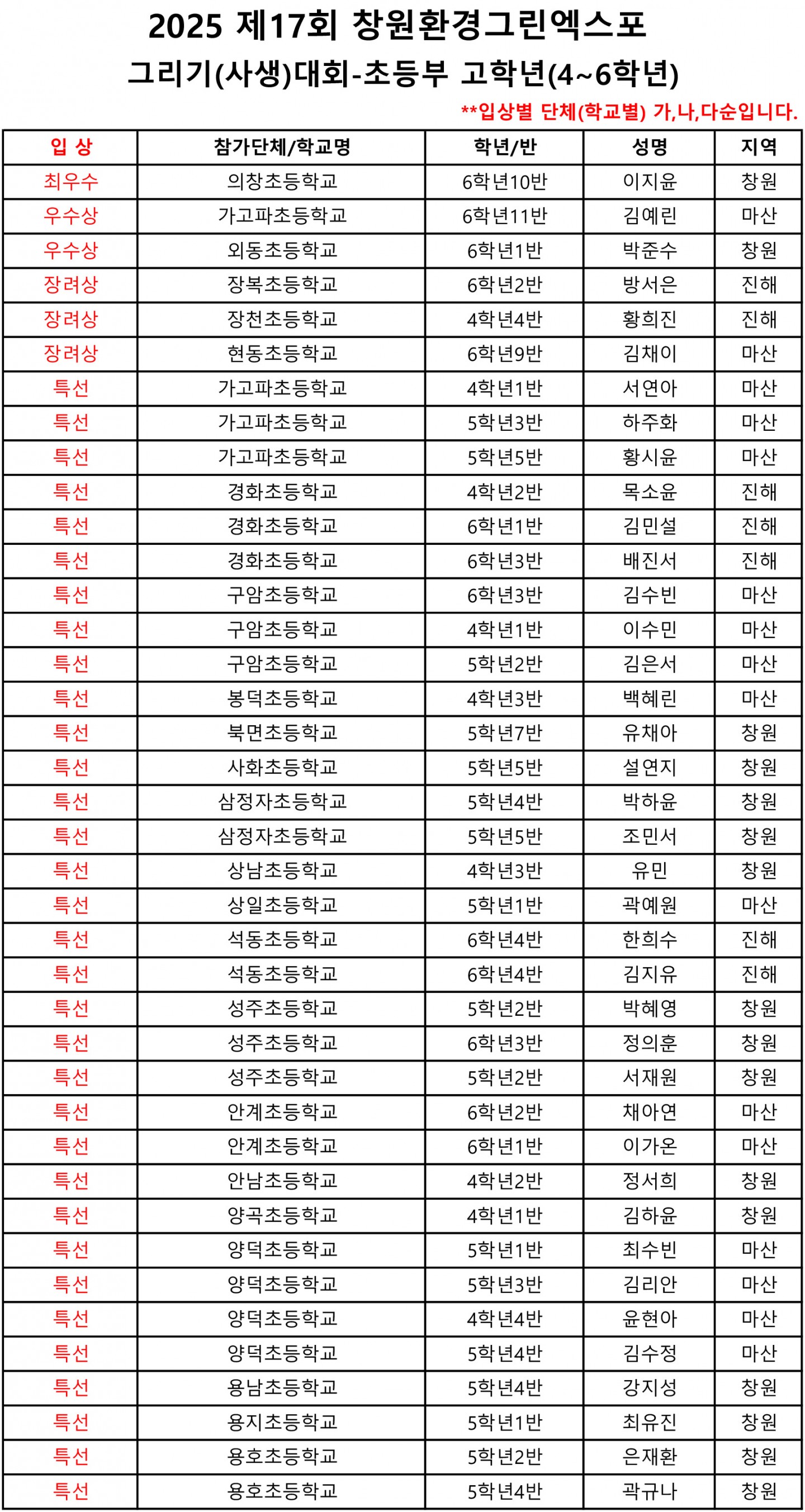 2025 제17회 창원환경그린엑스포
그리기(사생)대회-초등부 고학년(4~6학년)

**입상별 단체(학교별) 가,나,다순입니다.

| 입 상 | 참가단체/학교명 | 학년/반 | 성명 | 지역 |
|---|---|---|---|---|
| 최우수 | 의창초등학교 | 6학년10반 | 이지윤 | 창원 |
| 우수상 | 가고파초등학교 | 6학년11반 | 김예린 | 마산 |
| 우수상 | 외동초등학교 | 6학년1반 | 박준수 | 창원 |
| 장려상 | 장복초등학교 | 6학년2반 | 방서은 | 진해 |
| 장려상 | 장천초등학교 | 4학년4반 | 황희진 | 진해 |
| 장려상 | 현동초등학교 | 6학년9반 | 김채이 | 마산 |
| 특선 | 가고파초등학교 | 4학년1반 | 서연아 | 마산 |
| 특선 | 가고파초등학교 | 5학년3반 | 하주화 | 마산 |
| 특선 | 가고파초등학교 | 5학년5반 | 황시윤 | 마산 |
| 특선 | 경화초등학교 | 4학년2반 | 목소윤 | 진해 |
| 특선 | 경화초등학교 | 6학년1반 | 김민설 | 진해 |
| 특선 | 경화초등학교 | 6학년3반 | 배진서 | 진해 |
| 특선 | 구암초등학교 | 6학년3반 | 김수빈 | 마산 |
| 특선 | 구암초등학교 | 4학년1반 | 이수민 | 마산 |
| 특선 | 구암초등학교 | 5학년2반 | 김은서 | 마산 |
| 특선 | 봉덕초등학교 | 4학년3반 | 백혜린 | 마산 |
| 특선 | 북면초등학교 | 5학년7반 | 유채아 | 창원 |
| 특선 | 사화초등학교 | 5학년5반 | 설연지 | 창원 |
| 특선 | 삼정자초등학교 | 5학년4반 | 박하윤 | 창원 |
| 특선 | 삼정자초등학교 | 5학년5반 | 조민서 | 창원 |
| 특선 | 상남초등학교 | 4학년3반 | 유민 | 창원 |
| 특선 | 상일초등학교 | 5학년1반 | 곽예원 | 마산 |
| 특선 | 석동초등학교 | 6학년4반 | 한희수 | 진해 |
| 특선 | 석동초등학교 | 6학년4반 | 김지유 | 진해 |
| 특선 | 성주초등학교 | 5학년2반 | 박혜영 | 창원 |
| 특선 | 성주초등학교 | 6학년3반 | 정의훈 | 창원 |
| 특선 | 성주초등학교 | 5학년2반 | 서재원 | 창원 |
| 특선 | 안계초등학교 | 6학년2반 | 채아연 | 마산 |
| 특선 | 안계초등학교 | 6학년1반 | 이가온 | 마산 |
| 특선 | 안남초등학교 | 4학년2반 | 정서희 | 창원 |
| 특선 | 양곡초등학교 | 4학년1반 | 김하윤 | 창원 |
| 특선 | 양덕초등학교 | 5학년1반 | 최수빈 | 마산 |
| 특선 | 양덕초등학교 | 5학년3반 | 김리안 | 마산 |
| 특선 | 양덕초등학교 | 4학년4반 | 윤현아 | 마산 |
| 특선 | 양덕초등학교 | 5학년4반 | 김수정 | 마산 |
| 특선 | 용남초등학교 | 5학년4반 | 강지성 | 창원 |
| 특선 | 용지초등학교 | 5학년1반 | 최유진 | 창원 |
| 특선 | 용호초등학교 | 5학년2반 | 은재환 | 창원 |
| 특선 | 용호초등학교 | 5학년4반 | 곽규나 | 창원 |